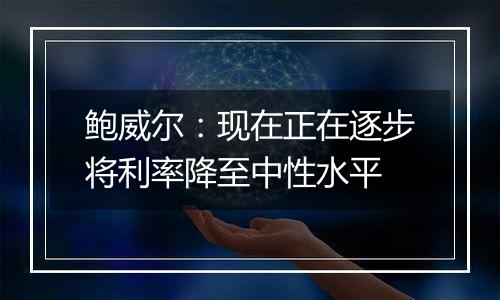 鲍威尔：现在正在逐步将利率降至中性水平